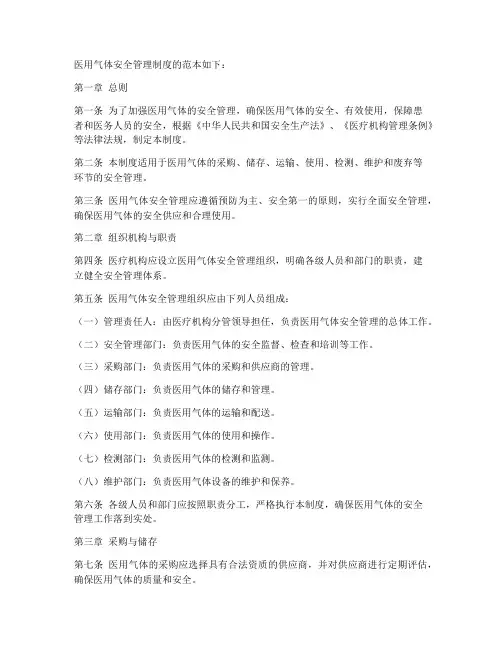 医用气体安全管理制度的范本如下：

第一章 总则

第一条 为了加强医用气体的安全管理，确保医用气体的安全、有效使用，保障患者和医务人员的安全，根据《中华人民共和国安全生产法》、《医疗机构管理条例》等法律法规，制定本制度。

第二条 本制度适用于医用气体的采购、储存、运输、使用、检测、维护和废弃等环节的安全管理。

第三条 医用气体安全管理应遵循预防为主、安全第一的原则，实行全面安全管理，确保医用气体的安全供应和合理使用。

第二章 组织机构与职责

第四条 医疗机构应设立医用气体安全管理组织，明确各级人员和部门的职责，建立健全安全管理体系。

第五条 医用气体安全管理组织应由下列人员组成：

（一）管理责任人：由医疗机构分管领导担任，负责医用气体安全管理的总体工作。

（二）安全管理部门：负责医用气体的安全监督、检查和培训等工作。

（三）采购部门：负责医用气体的采购和供应商的管理。

（四）储存部门：负责医用气体的储存和管理。

（五）运输部门：负责医用气体的运输和配送。

（六）使用部门：负责医用气体的使用和操作。

（七）检测部门：负责医用气体的检测和监测。

（八）维护部门：负责医用气体设备的维护和保养。

第六条 各级人员和部门应按照职责分工，严格执行本制度，确保医用气体的安全管理工作落到实处。

第三章 采购与储存

第七条 医用气体的采购应选择具有合法资质的供应商，并对供应商进行定期评估，确保医用气体的质量和安全。